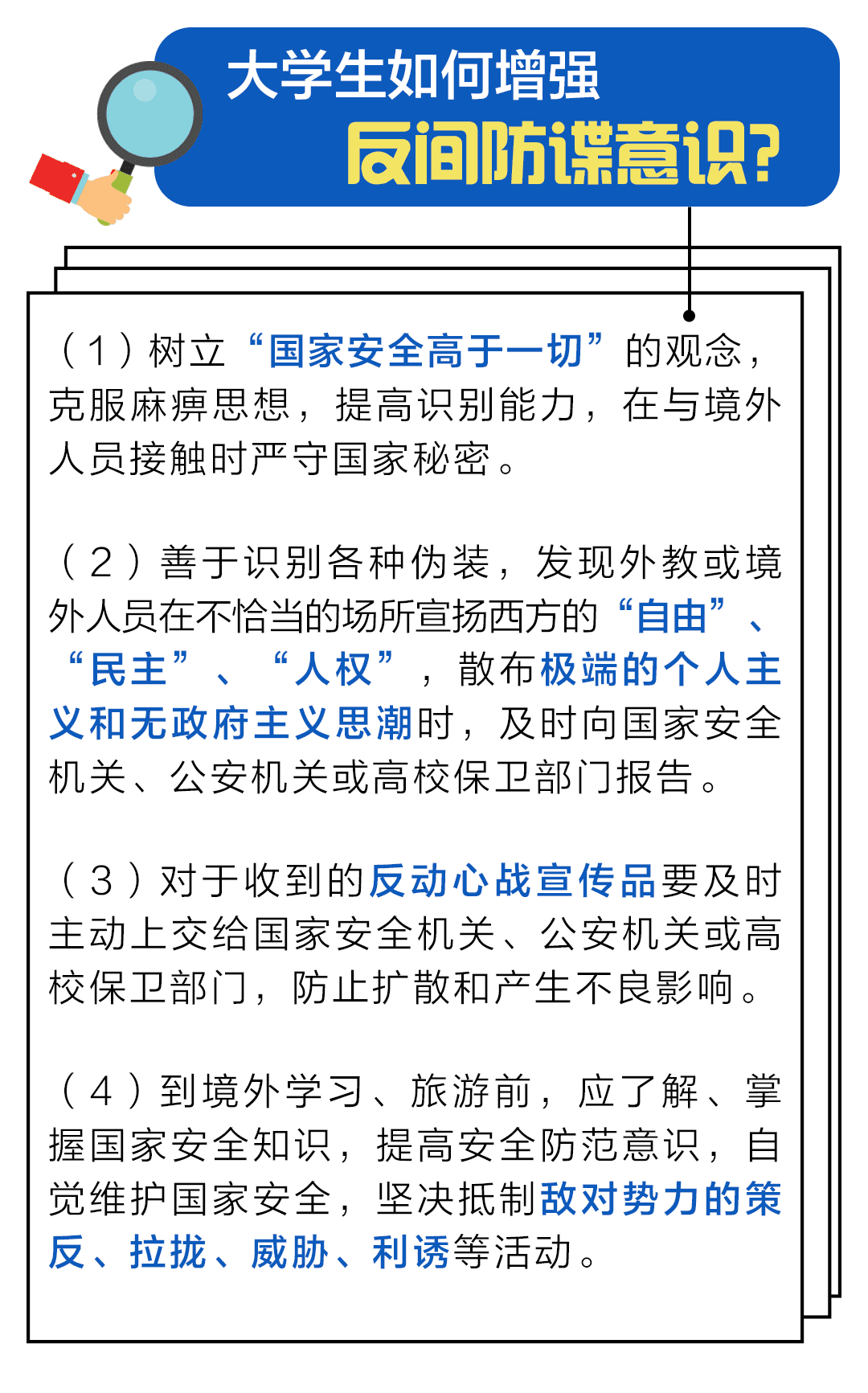 大学生如何增强
反间防谍意识?

（1）树立“国家安全高于一切”的观念，克服麻痹思想，提高识别能力，在与境外人员接触时严守国家秘密。

（2）善于识别各种伪装，发现外教或境外人员在不恰当的场所宣扬西方的“自由”、“民主”、“人权”，散布极端的个人主义和无政府主义思潮时，及时向国家安全机关、公安机关或高校保卫部门报告。

（3）对于收到的反动心战宣传品要及时主动上交给国家安全机关、公安机关或高校保卫部门，防止扩散和产生不良影响。

（4）到境外学习、旅游前，应了解、掌握国家安全知识，提高安全防范意识，自觉维护国家安全，坚决抵制敌对势力的策反、拉拢、威胁、利诱等活动。